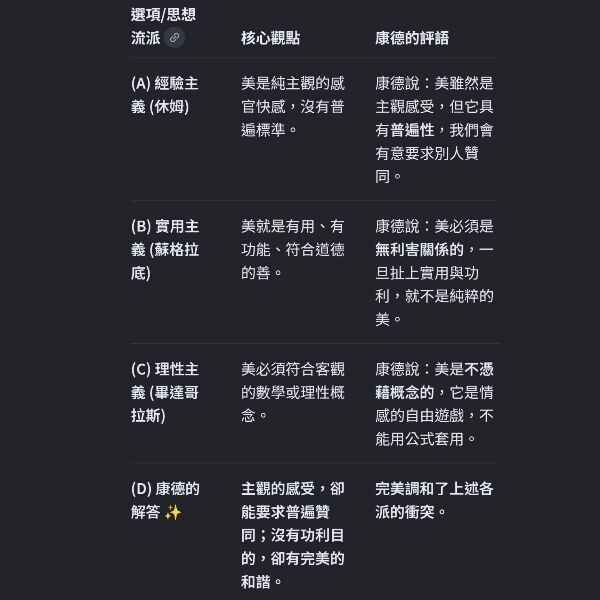 | 選項/思想流派 | 核心觀點 | 康德的評語 |
|---|---|---|
| (A) 經驗主義 (休姆) | 美是純主觀的感官快感，沒有普遍標準。 | 康德說：美雖然是主觀感受，但它具有普遍性，我們會有意要求別人贊同。 |
| (B) 實用主義 (蘇格拉底) | 美就是有用、有功能、符合道德的善。 | 康德說：美必須是無利害關係的，一旦扯上實用與功利，就不是純粹的美。 |
| (C) 理性主義 (畢達哥拉斯) | 美必須符合客觀的數學或理性概念。 | 康德說：美是不憑藉概念的，它是情感的自由遊戲，不能用公式套用。 |
| (D) 康德的解答 ✨ | 主觀的感受，卻能要求普遍贊同；沒有功利目的，卻有完美的和諧。 | 完美調和了上述各派的衝突。 |